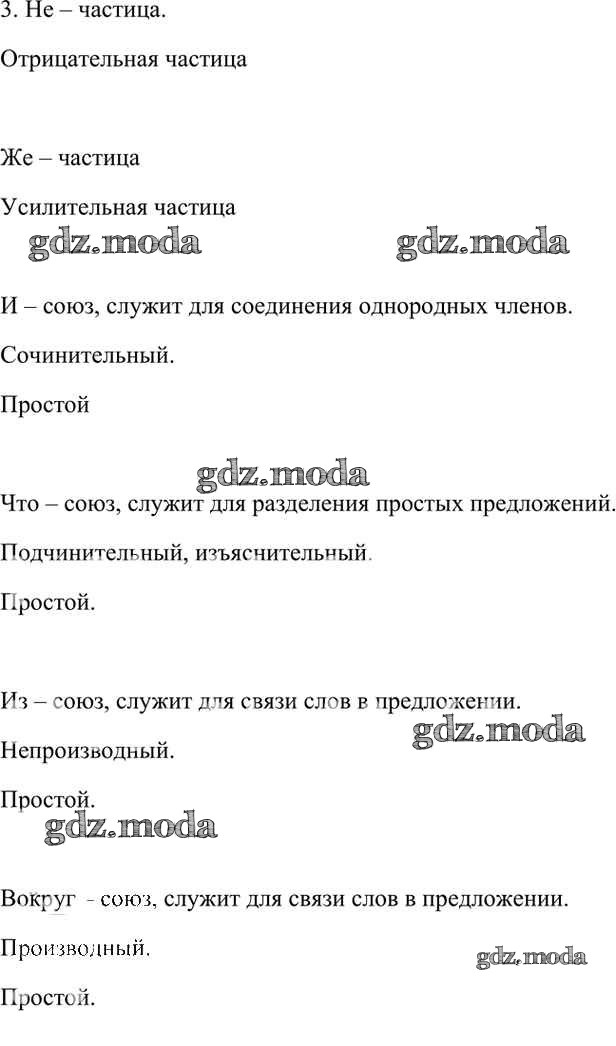 3. Не – частица.

Отрицательная частица

Же – частица

Усилительная частица

gdz.moda gdz.moda

И – союз, служит для соединения однородных членов.

Сочинительный.

Простой

gdz.moda

Что – союз, служит для разделения простых предложений.

Подчинительный, изъяснительный.

Простой.

Из – союз, служит для связи слов в предложении.

gdz.moda

Непроизводный.

Простой.

gdz.moda

Вокруг - союз, служит для связи слов в предложении.

Производный.

gdz.moda

Простой.